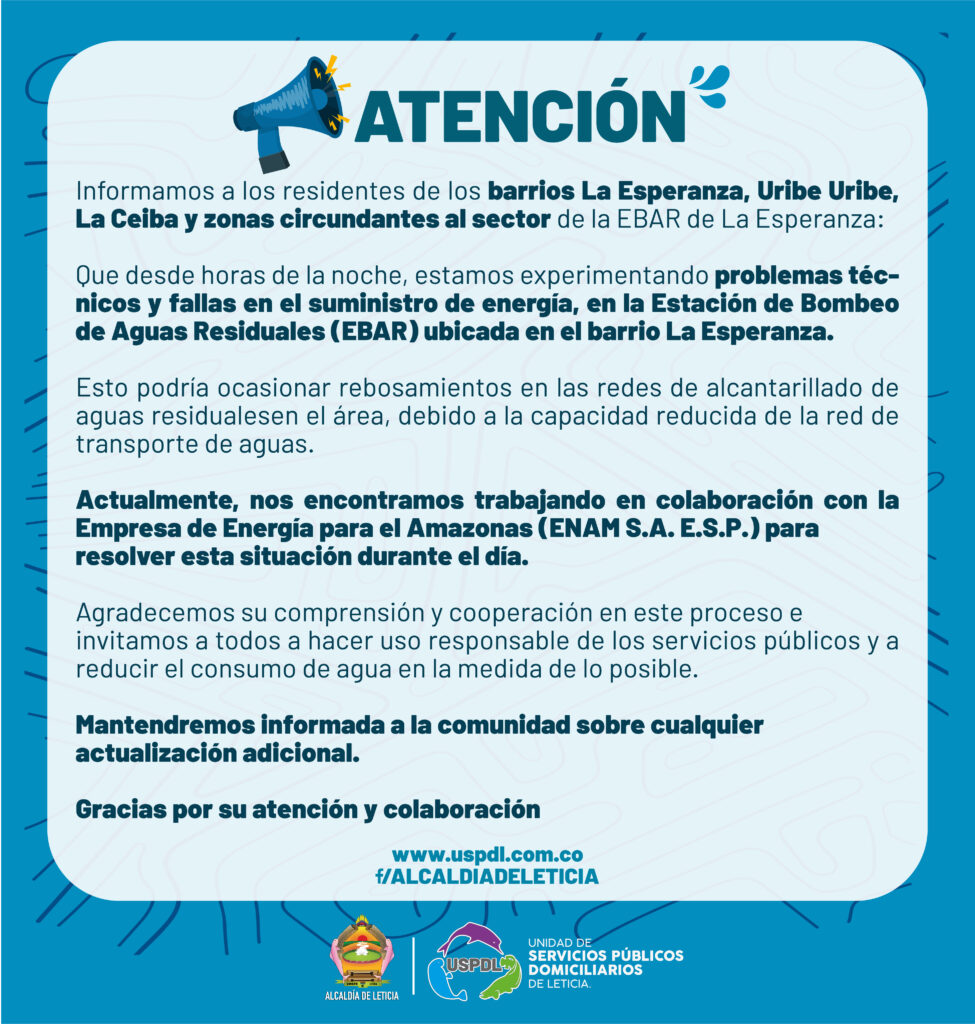 ATENCIÓN

Informamos a los residentes de los barrios La Esperanza, Uribe Uribe, La Ceiba y zonas circundantes al sector de la EBAR de La Esperanza:

Que desde horas de la noche, estamos experimentando problemas técnicos y fallas en el suministro de energía, en la Estación de Bombeo de Aguas Residuales (EBAR) ubicada en el barrio La Esperanza.

Esto podría ocasionar rebosamientos en las redes de alcantarillado de aguas residualesen el área, debido a la capacidad reducida de la red de transporte de aguas.

Actualmente, nos encontramos trabajando en colaboración con la Empresa de Energía para el Amazonas (ENAM S.A. E.S.P.) para resolver esta situación durante el día.

Agradecemos su comprensión y cooperación en este proceso e invitamos a todos a hacer uso responsable de los servicios públicos y a reducir el consumo de agua en la medida de lo posible.

Mantendremos informada a la comunidad sobre cualquier actualización adicional.

Gracias por su atención y colaboración

www.uspdl.com.co
f/ALCALDIADELETICIA

ALCALDÍA DE LETICIA

USPDL

UNIDAD DE SERVICIOS PÚBLICOS DOMICILIARIOS DE LETICIA.